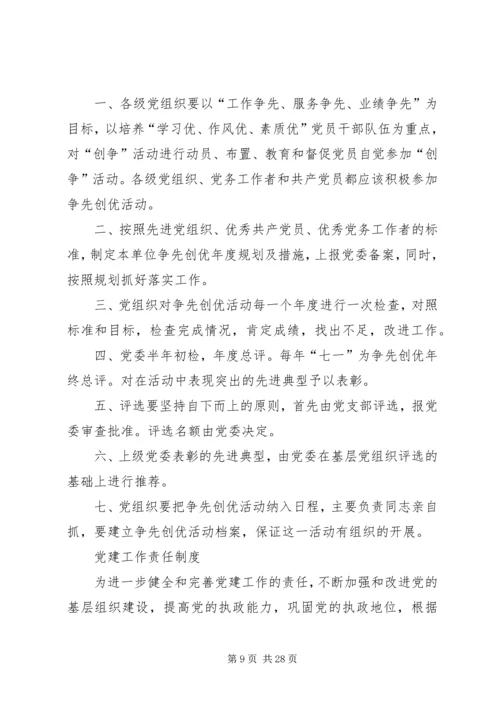 一、各级党组织要以“工作争先、服务争先、业绩争先”为目标，以培养“学习优、作风优、素质优”党员干部队伍为重点，对“创争”活动进行动员、布置、教育和督促党员自觉参加“创争”活动。各级党组织、党务工作者和共产党员都应该积极参加争先创优活动。

二、按照先进党组织、优秀共产党员、优秀党务工作者的标准，制定本单位争先创优年度规划及措施，上报党委备案，同时，按照规划抓好落实工作。

三、党组织对争先创优活动每一个年度进行一次检查，对照标准和目标，检查完成情况，肯定成绩，找出不足，改进工作。

四、党委半年初检，年度总评。每年“七一”为争先创优年终总评。对在活动中表现突出的先进典型予以表彰。

五、评选要坚持自下而上的原则，首先由党支部评选，报党委审查批准。评选名额由党委决定。

六、上级党委表彰的先进典型，由党委在基层党组织评选的基础上进行推荐。

七、党组织要把争先创优活动纳入日程，主要负责同志亲自抓，要建立争先创优活动档案，保证这一活动有组织的开展。

党建工作责任制度

为进一步健全和完善党建工作的责任，不断加强和改进党的基层组织建设，提高党的执政能力，巩固党的执政地位，根据

第 9 页 共 28 页